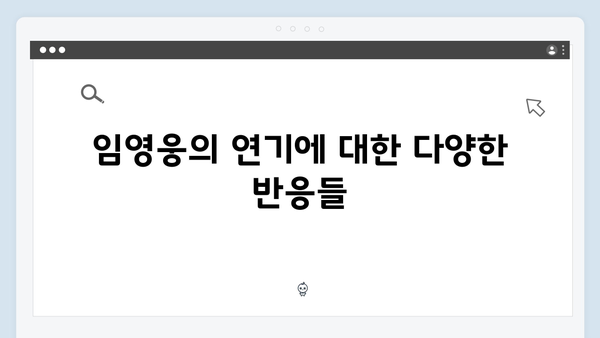 임영웅의 연기에 대한 다양한 반응들